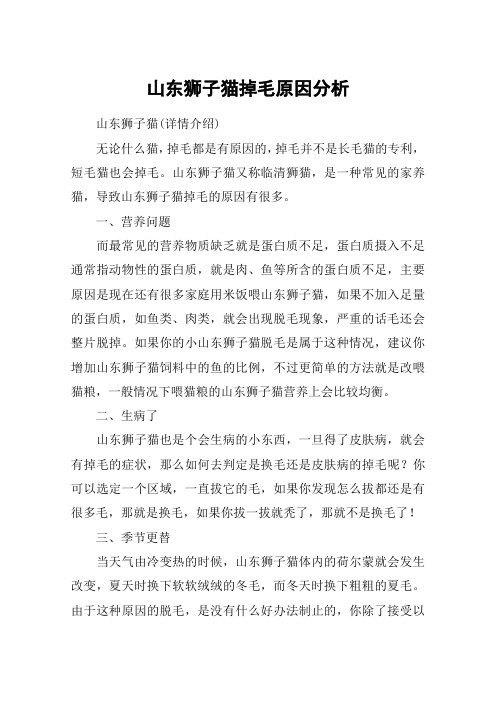 山东狮子猫掉毛原因分析

山东狮子猫(详情介绍)

无论什么猫，掉毛都是有原因的，掉毛并不是长毛猫的专利，短毛猫也会掉毛。山东狮子猫又称临清狮猫，是一种常见的家养猫，导致山东狮子猫掉毛的原因有很多。

一、营养问题

而最常见的营养物质缺乏就是蛋白质不足，蛋白质摄入不足通常指动物性的蛋白质，就是肉、鱼等所含的蛋白质不足，主要原因是现在还有很多家庭用米饭喂山东狮子猫，如果不加入足量的蛋白质，如鱼类、肉类，就会出现脱毛现象，严重的话毛还会整片脱掉。如果你的小山东狮子猫脱毛是属于这种情况，建议你增加山东狮子猫饲料中的鱼的比例，不过更简单的方法就是改喂猫粮，一般情况下喂猫粮的山东狮子猫营养上会比较均衡。

二、生病了

山东狮子猫也是个会生病的小东西，一旦得了皮肤病，就会有掉毛的症状，那么如何去判定是换毛还是皮肤病的掉毛呢？你可以选定一个区域，一直拔它的毛，如果你发现怎么拔都还是有很多毛，那就是换毛，如果你拔一拔就秃了，那就不是换毛了！

三、季节更替

当天气由冷变热的时候，山东狮子猫体内的荷尔蒙就会发生改变，夏天时换下软软绒绒的冬毛，而冬天时换下粗粗的夏毛。由于这种原因的脱毛，是没有什么好办法制止的，你除了接受以